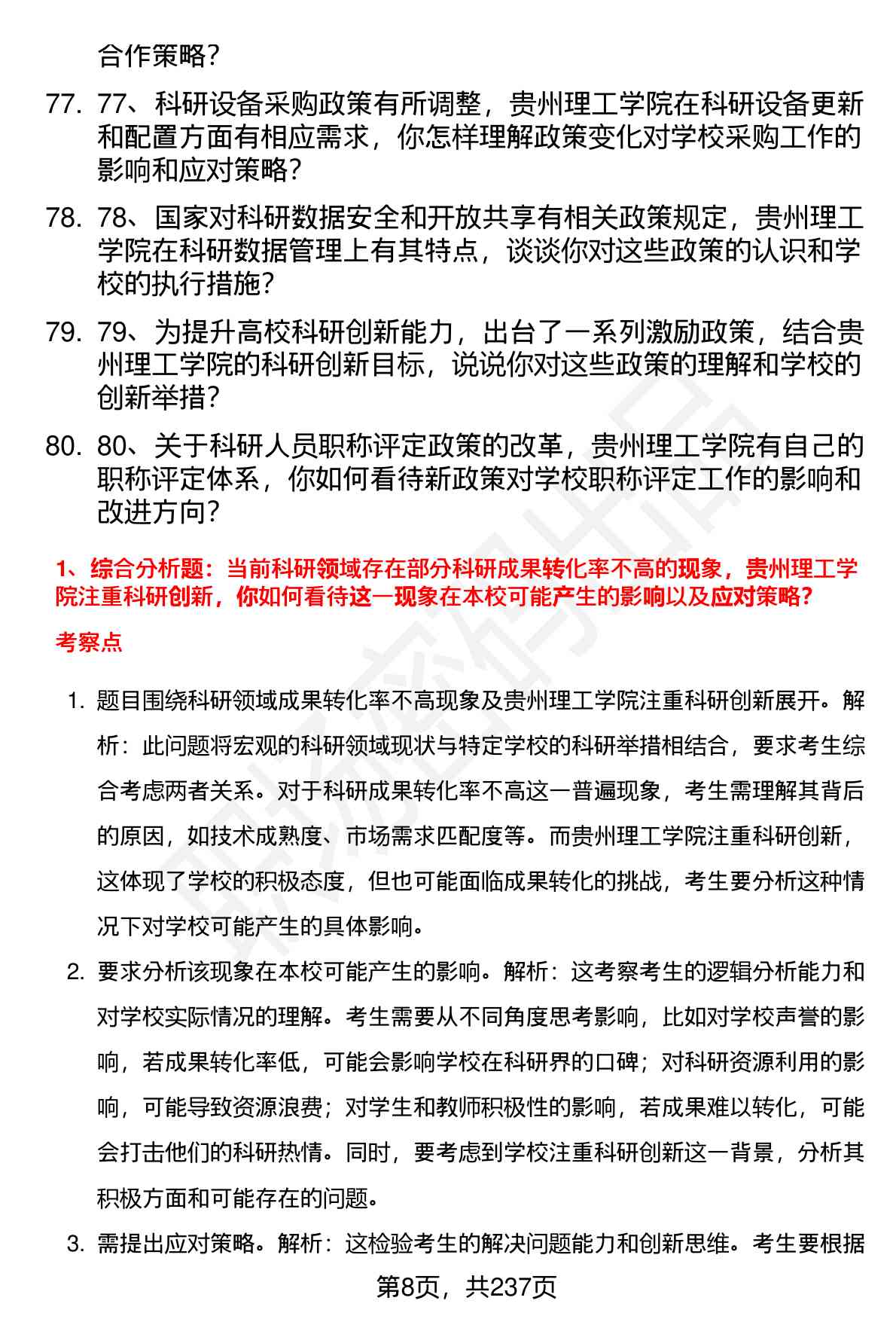 合作策略？

77. 77、科研设备采购政策有所调整，贵州理工学院在科研设备更新和配置方面有相应需求，你怎样理解政策变化对学校采购工作的影响和应对策略？

78. 78、国家对科研数据安全和开放共享有相关政策规定，贵州理工学院在科研数据管理上有其特点，谈谈你对这些政策的认识和学校的执行措施？

79. 79、为提升高校科研创新能力，出台了一系列激励政策，结合贵州理工学院的科研创新目标，说说你对这些政策的理解和学校的创新举措？

80. 80、关于科研人员职称评定政策的改革，贵州理工学院有自己的职称评定体系，你如何看待新政策对学校职称评定工作的影响和改进方向？

1、综合分析题：当前科研领域存在部分科研成果转化率不高的现象，贵州理工学院注重科研创新，你如何看待这一现象在本校可能产生的影响以及应对策略？

考察点

1. 题目围绕科研领域成果转化率不高现象及贵州理工学院注重科研创新展开。解析：此问题将宏观的科研领域现状与特定学校的科研举措相结合，要求考生综合考虑两者关系。对于科研成果转化率不高这一普遍现象，考生需理解其背后的原因，如技术成熟度、市场需求匹配度等。而贵州理工学院注重科研创新，这体现了学校的积极态度，但也可能面临成果转化的挑战，考生要分析这种情况下对学校可能产生的具体影响。

2. 要求分析该现象在本校可能产生的影响。解析：这考察考生的逻辑分析能力和对学校实际情况的理解。考生需要从不同角度思考影响，比如对学校声誉的影响，若成果转化率低，可能会影响学校在科研界的口碑；对科研资源利用的影响，可能导致资源浪费；对学生和教师积极性的影响，若成果难以转化，可能会打击他们的科研热情。同时，要考虑到学校注重科研创新这一背景，分析其积极方面和可能存在的问题。

3. 需提出应对策略。解析：这检验考生的解决问题能力和创新思维。考生要根据

第8页，共237页